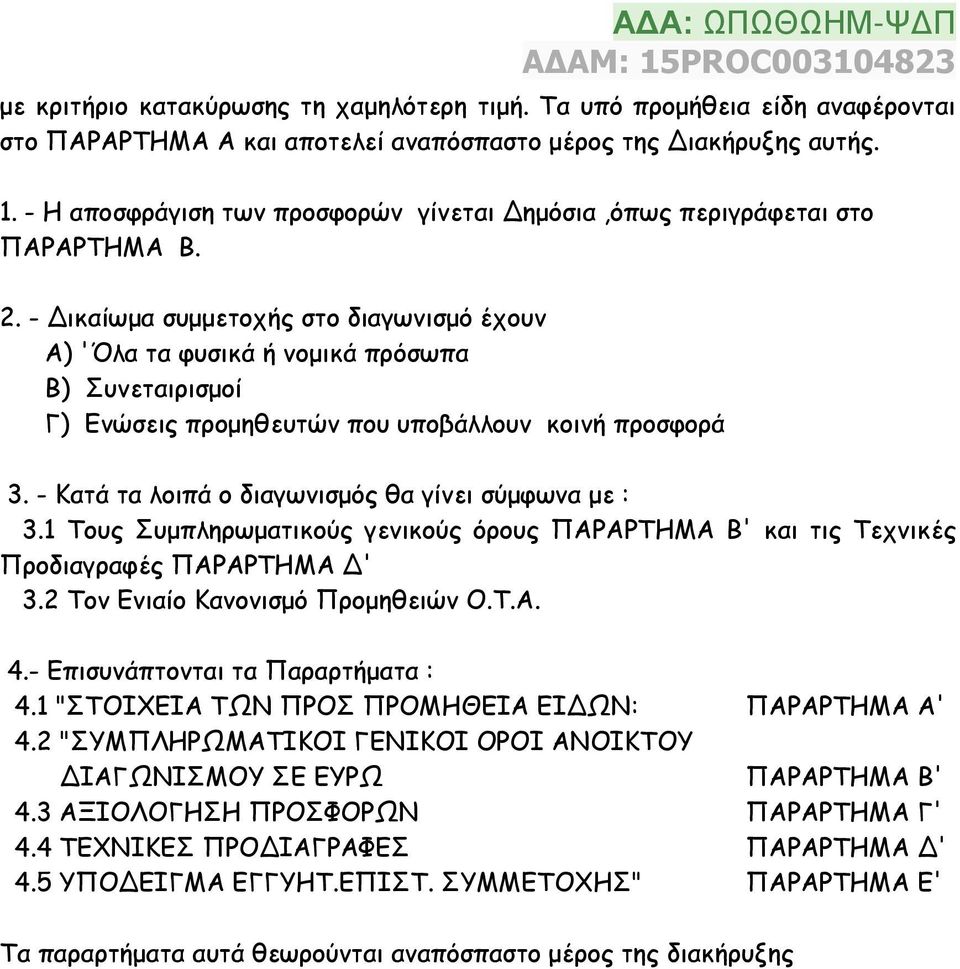 ΑΔΑ: ΩΠΩΘΩΗΜ-ΨΔΠ
ΑΔΑΜ: 15PROC003104823

με κριτήριο κατακύρωσης τη χαμηλότερη τιμή. Τα υπό προμήθεια είδη αναφέρονται στο ΠΑΡΑΡΤΗΜΑ Α και αποτελεί αναπόσπαστο μέρος της Διακήρυξης αυτής.

1. - Η αποσφράγιση των προσφορών γίνεται Δημόσια ,όπως περιγράφεται στο ΠΑΡΑΡΤΗΜΑ Β.

2. - Δικαίωμα συμμετοχής στο διαγωνισμό έχουν
Α) 'Όλα τα φυσικά ή νομικά πρόσωπα
Β) Συνεταιρισμοί
Γ) Ενώσεις προμηθευτών που υποβάλλουν κοινή προσφορά

3. - Κατά τα λοιπά ο διαγωνισμός θα γίνει σύμφωνα με :
3.1 Τους Συμπληρωματικούς γενικούς όρους ΠΑΡΑΡΤΗΜΑ Β' και τις Τεχνικές Προδιαγραφές ΠΑΡΑΡΤΗΜΑ Δ'
3.2 Τον Ενιαίο Κανονισμό Προμηθειών Ο.Τ.Α.

4.- Επισυνάπτονται τα Παραρτήματα :
4.1 "ΣΤΟΙΧΕΙΑ ΤΩΝ ΠΡΟΣ ΠΡΟΜΗΘΕΙΑ ΕΙΔΩΝ: ΠΑΡΑΡΤΗΜΑ Α'
4.2 "ΣΥΜΠΛΗΡΩΜΑΤΙΚΟΙ ΓΕΝΙΚΟΙ ΟΡΟΙ ΑΝΟΙΚΤΟΥ ΔΙΑΓΩΝΙΣΜΟΥ ΣΕ ΕΥΡΩ ΠΑΡΑΡΤΗΜΑ Β'
4.3 ΑΞΙΟΛΟΓΗΣΗ ΠΡΟΣΦΟΡΩΝ ΠΑΡΑΡΤΗΜΑ Γ'
4.4 ΤΕΧΝΙΚΕΣ ΠΡΟΔΙΑΓΡΑΦΕΣ ΠΑΡΑΡΤΗΜΑ Δ'
4.5 ΥΠΟΔΕΙΓΜΑ ΕΓΓΥΗΤ.ΕΠΙΣΤ. ΣΥΜΜΕΤΟΧΗΣ" ΠΑΡΑΡΤΗΜΑ Ε'

Τα παραρτήματα αυτά θεωρούνται αναπόσπαστο μέρος της διακήρυξης